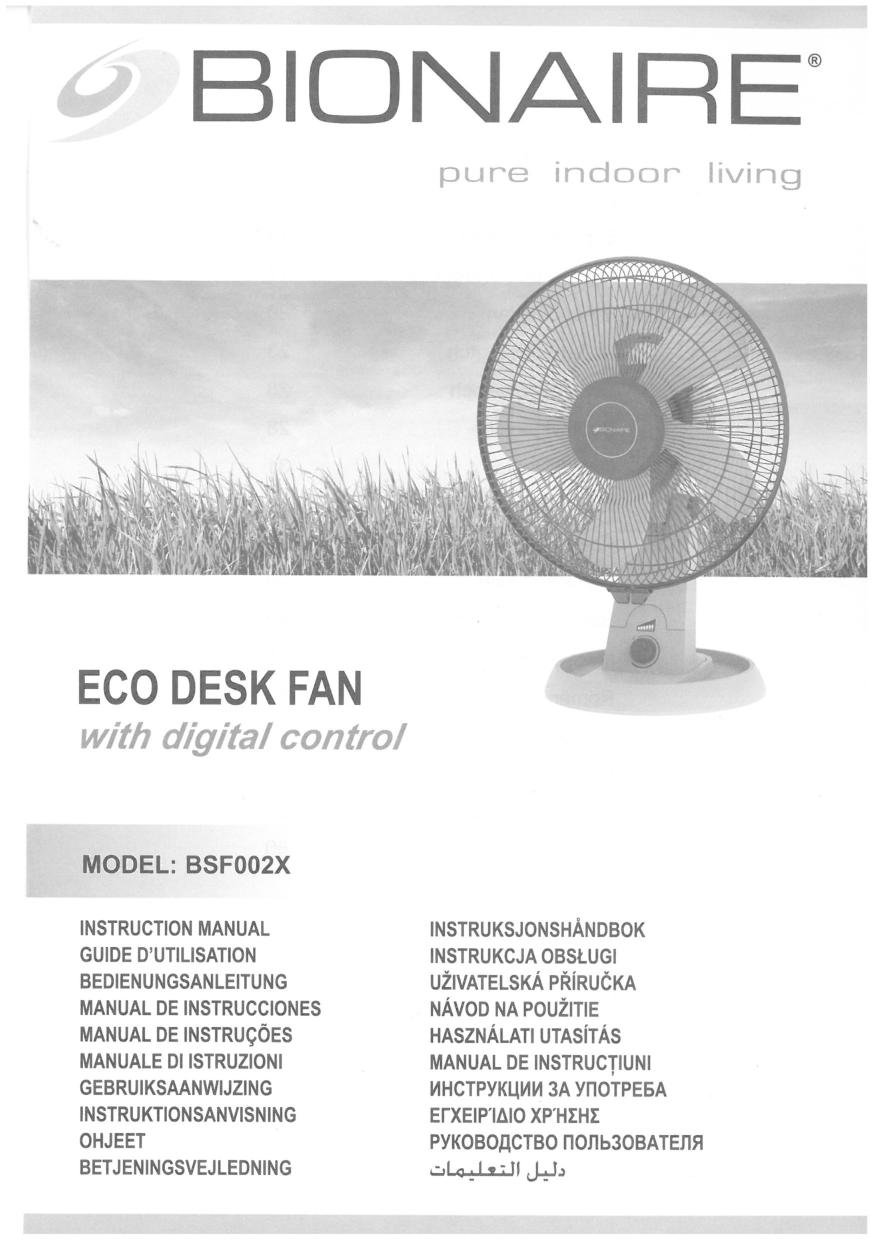 BIONAIRE®

pure indoor living

ECO DESK FAN
with digital control

MODEL: BSF002X

INSTRUCTION MANUAL
GUIDE D'UTILISATION
BEDIENUNGSANLEITUNG
MANUAL DE INSTRUCCIONES
MANUAL DE INSTRUÇÕES
MANUALE DI ISTRUZIONI
GEBRUIKSAANWIJZING
INSTRUKTIONSANVISNING
OHJEET
BETJENINGSVEJLEDNING

INSTRUKSJONSHÅNDBOK
INSTRUKCJA OBSŁUGI
UŽIVATELSKÁ PŘÍRUČKA
NÁVOD NA POUŽITIE
HASZNÁLATI UTASÍTÁS
MANUAL DE INSTRUCȚIUNI
ИНСТРУКЦИИ ЗА УПОТРЕБА
ΕΓΧΕΙΡΊΔΙΟ ΧΡΉΣΗΣ
РУКОВОДСТВО ПОЛЬЗОВАТЕЛЯ
دليل التعليمات